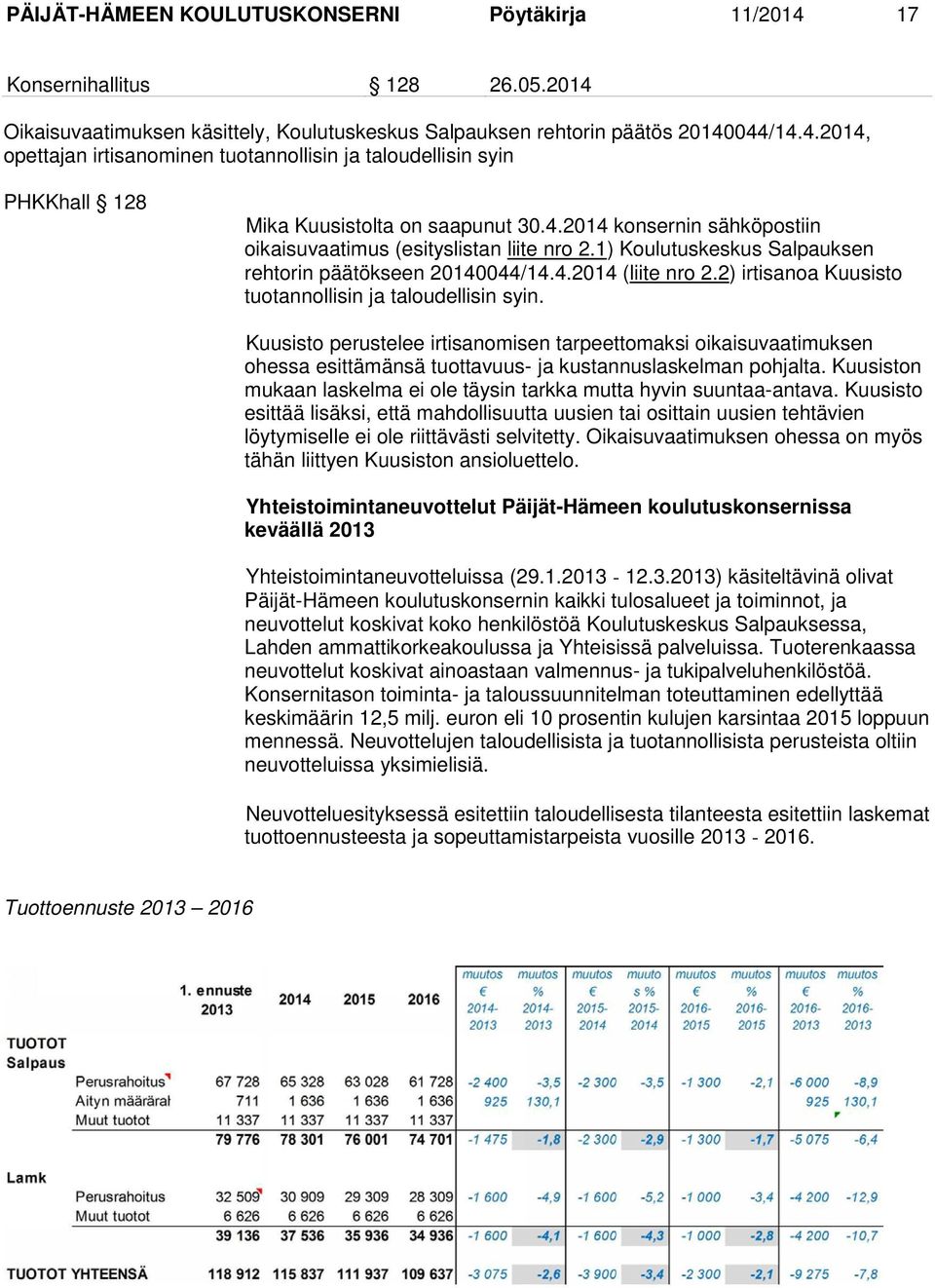 PÄIJÄT-HÄMEEN KOULUTUSKONSERNI Pöytäkirja 11/2014 17

Konsernihallitus § 128 26.05.2014

Oikaisuvaatimuksen käsittely, Koulutuskeskus Salpauksen rehtorin päätös 20140044/14.4.2014, opettajan irtisanominen tuotannollisin ja taloudellisin syin

PHKKhall § 128

Mika Kuusistolta on saapunut 30.4.2014 konsernin sähköpostiin oikaisuvaatimus (esityslistan liite nro 2.1) Koulutuskeskus Salpauksen rehtorin päätökseen 20140044/14.4.2014 (liite nro 2.2) irtisanoa Kuusisto tuotannollisin ja taloudellisin syin.

Kuusisto perustelee irtisanomisen tarpeettomaksi oikaisuvaatimuksen ohessa esittämänsä tuottavuus- ja kustannuslaskelman pohjalta. Kuusiston mukaan laskelma ei ole täysin tarkka mutta hyvin suuntaa-antava. Kuusisto esittää lisäksi, että mahdollisuutta uusien tai osittain uusien tehtävien löytymiselle ei ole riittävästi selvitetty. Oikaisuvaatimuksen ohessa on myös tähän liittyen Kuusiston ansioluettelo.

Yhteistoimintaneuvottelut Päijät-Hämeen koulutuskonsernissa keväällä 2013

Yhteistoimintaneuvotteluissa (29.1.2013 - 12.3.2013) käsiteltävinä olivat Päijät-Hämeen koulutuskonsernin kaikki tulosalueet ja toiminnot, ja neuvottelut koskivat koko henkilöstöä Koulutuskeskus Salpauksessa, Lahden ammattikorkeakoulussa ja Yhteisissä palveluissa. Tuoterenkaassa neuvottelut koskivat ainoastaan valmennus- ja tukipalveluhenkilöstöä. Konsernitason toiminta- ja taloussuunnitelman toteuttaminen edellyttää keskimäärin 12,5 milj. euron eli 10 prosentin kulujen karsintaa 2015 loppuun mennessä. Neuvottelujen taloudellisista ja tuotannollisista perusteista oltiin neuvotteluissa yksimielisiä.

Neuvotteluesityksessä esitettiin taloudellisesta tilanteesta esitettiin laskemat tuottoennusteesta ja sopeuttamistarpeista vuosille 2013 - 2016.

Tuottoennuste 2013 – 2016

| | 1. ennuste 2013 | 2014 | 2015 | 2016 | muutos € 2014-2013 | muutos % 2014-2013 | muutos € 2015-2014 | muutos % 2015-2014 | muutos € 2016-2015 | muutos % 2016-2015 | muutos € 2016-2013 | muutos % 2016-2013 |
|---|---|---|---|---|---|---|---|---|---|---|---|---|
| TUOTOT Salpaus | | | | | | | | | | | | |
| Perusrahoitus | 67 728 | 65 328 | 63 028 | 61 728 | -2 400 | -3,5 | -2 300 | -3,5 | -1 300 | -2,1 | -6 000 | -8,9 |
| Aityn määräral | 711 | 1 636 | 1 636 | 1 636 | 925 | 130,1 | | | | | 925 | 130,1 |
| Muut tuotot | 11 337 | 11 337 | 11 337 | 11 337 | | | | | | | | |
| | 79 776 | 78 301 | 76 001 | 74 701 | -1 475 | -1,8 | -2 300 | -2,9 | -1 300 | -1,7 | -5 075 | -6,4 |
| Lamk | | | | | | | | | | | | |
| Perusrahoitus | 32 509 | 30 909 | 29 309 | 28 309 | -1 600 | -4,9 | -1 600 | -5,2 | -1 000 | -3,4 | -4 200 | -12,9 |
| Muut tuotot | 6 626 | 6 626 | 6 626 | 6 626 | | | | | | | | |
| | 39 136 | 37 536 | 35 936 | 34 936 | -1 600 | -4,1 | -1 600 | -4,3 | -1 000 | -2,8 | -4 200 | -10,7 |
| TUOTOT YHTEENSÄ | 118 912 | 115 837 | 111 937 | 109 637 | -3 075 | -2,6 | -3 900 | -3,4 | -2 300 | -2,1 | -9 275 | -7,8 |